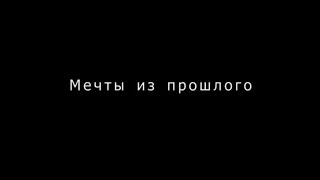 Мечты из прошлого